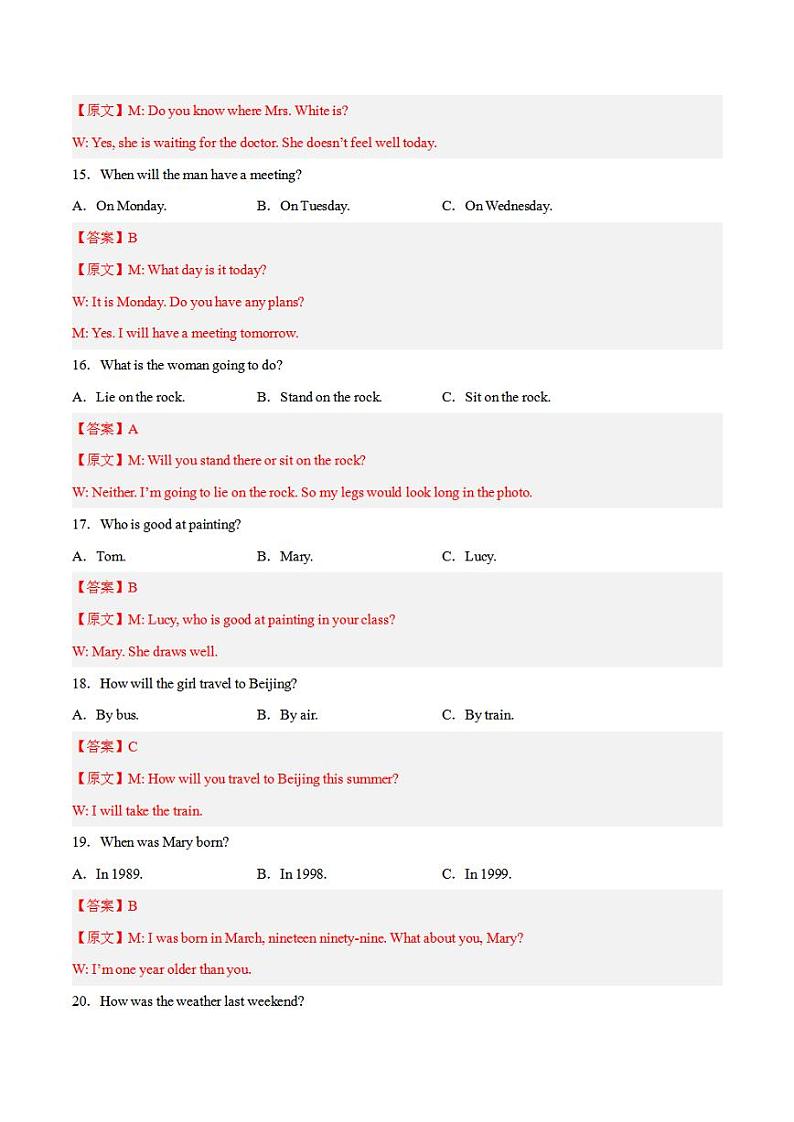 【原文】M: Do you know where Mrs. White is?

W: Yes, she is waiting for the doctor. She doesn't feel well today.

15. When will the man have a meeting?

A. On Monday.
B. On Tuesday.
C. On Wednesday.

【答案】B

【原文】M: What day is it today?

W: It is Monday. Do you have any plans?

M: Yes. I will have a meeting tomorrow.

16. What is the woman going to do?

A. Lie on the rock.
B. Stand on the rock.
C. Sit on the rock.

【答案】A

【原文】M: Will you stand there or sit on the rock?

W: Neither. I'm going to lie on the rock. So my legs would look long in the photo.

17. Who is good at painting?

A. Tom.
B. Mary.
C. Lucy.

【答案】B

【原文】M: Lucy, who is good at painting in your class?

W: Mary. She draws well.

18. How will the girl travel to Beijing?

A. By bus.
B. By air.
C. By train.

【答案】C

【原文】M: How will you travel to Beijing this summer?

W: I will take the train.

19. When was Mary born?

A. In 1989.
B. In 1998.
C. In 1999.

【答案】B

【原文】M: I was born in March, nineteen ninety-nine. What about you, Mary?

W: I'm one year older than you.

20. How was the weather last weekend?